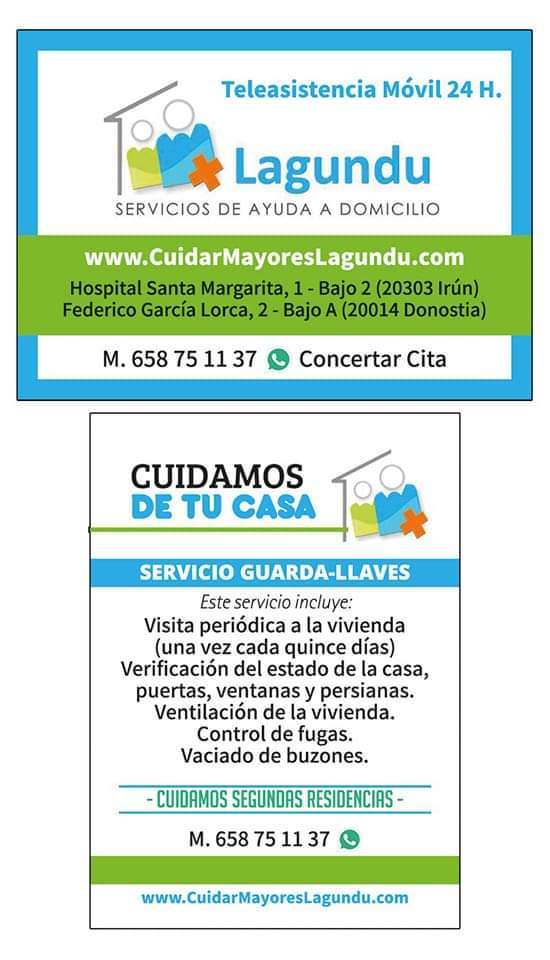 Teleasistencia Móvil 24 H.

Lagundu

SERVICIOS DE AYUDA A DOMICILIO

www.CuidarMayoresLagundu.com

Hospital Santa Margarita, 1 - Bajo 2 (20303 Irún)
Federico García Lorca, 2 - Bajo A (20014 Donostia)

M. 658 75 11 37 Concertar Cita

CUIDAMOS
DE TU CASA

SERVICIO GUARDA-LLAVES

Este servicio incluye:
Visita periódica a la vivienda
(una vez cada quince días)
Verificación del estado de la casa,
puertas, ventanas y persianas.
Ventilación de la vivienda.
Control de fugas.
Vaciado de buzones.

- CUIDAMOS SEGUNDAS RESIDENCIAS -

M. 658 75 11 37

www.CuidarMayoresLagundu.com